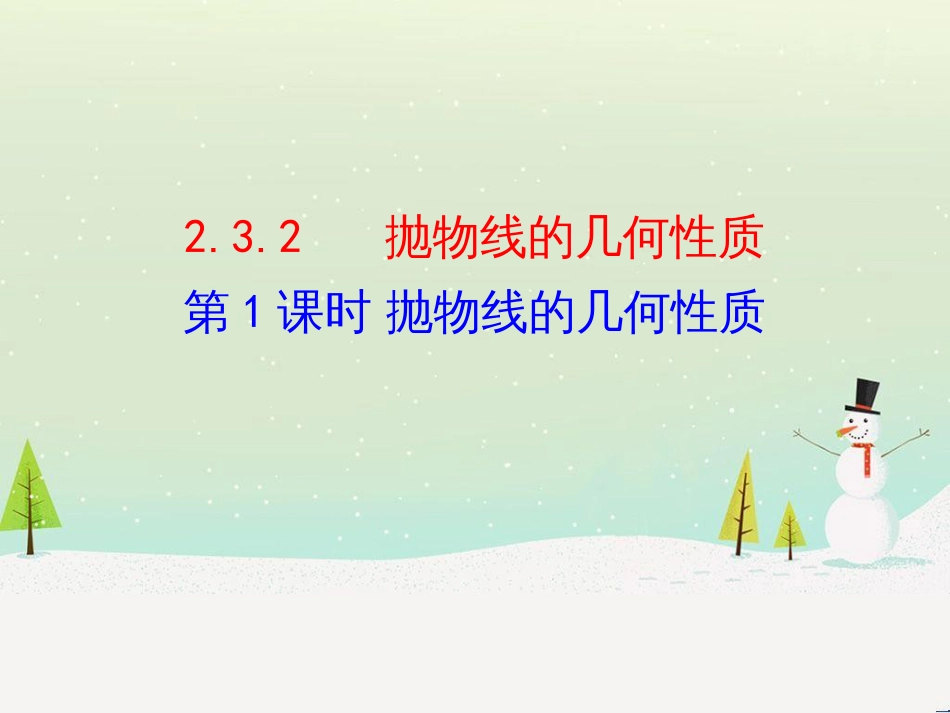 2.3.2　　抛物线的几何性质
第1课时 抛物线的几何性质